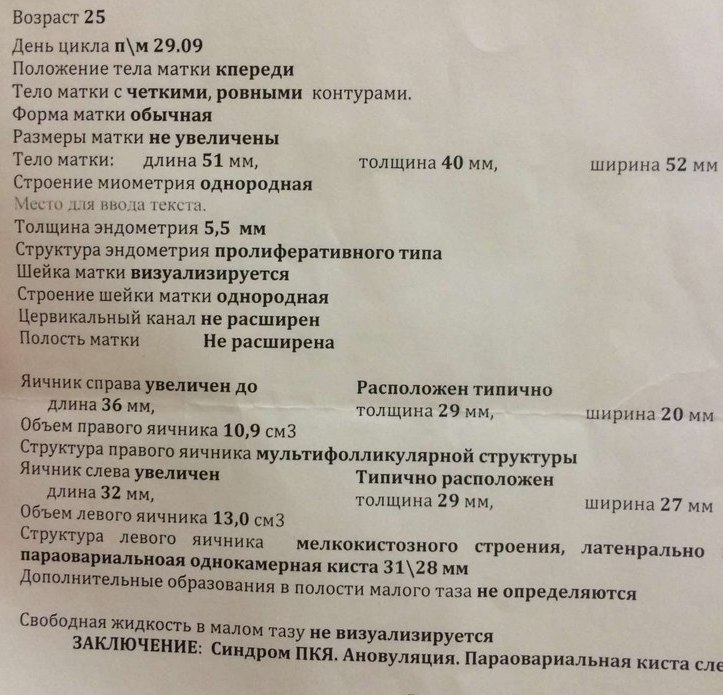 Возраст 25
День цикла п\м 29.09
Положение тела матки кпереди
Тело матки с четкими, ровными контурами.
Форма матки обычная
Размеры матки не увеличены
Тело матки: длина 51 мм, толщина 40 мм, ширина 52 мм
Строение миометрия однородная
Место для ввода текста.
Толщина эндометрия 5,5 мм
Структура эндометрия пролиферативного типа
Шейка матки визуализируется
Строение шейки матки однородная
Цервикальный канал не расширен
Полость матки Не расширена

Яичник справа увеличен до Расположен типично
длина 36 мм, толщина 29 мм, ширина 20 мм
Объем правого яичника 10,9 см3
Структура правого яичника мультифолликулярной структуры
Яичник слева увеличен Типично расположен
длина 32 мм, толщина 29 мм, ширина 27 мм
Объем левого яичника 13,0 см3
Структура левого яичника мелкокистозного строения, латенрально параовариальноая однокамерная киста 31\28 мм
Дополнительные образования в полости малого таза не определяются

Свободная жидкость в малом тазу не визуализируется
ЗАКЛЮЧЕНИЕ: Синдром ПКЯ. Ановуляция. Параовариальная киста сле